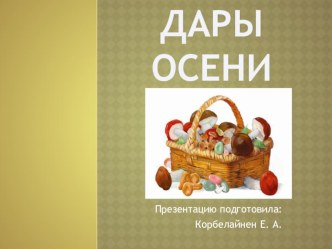 ДАРЫ ОСЕНИ

Презентацию подготовила:
Корбелайнен Е. А.